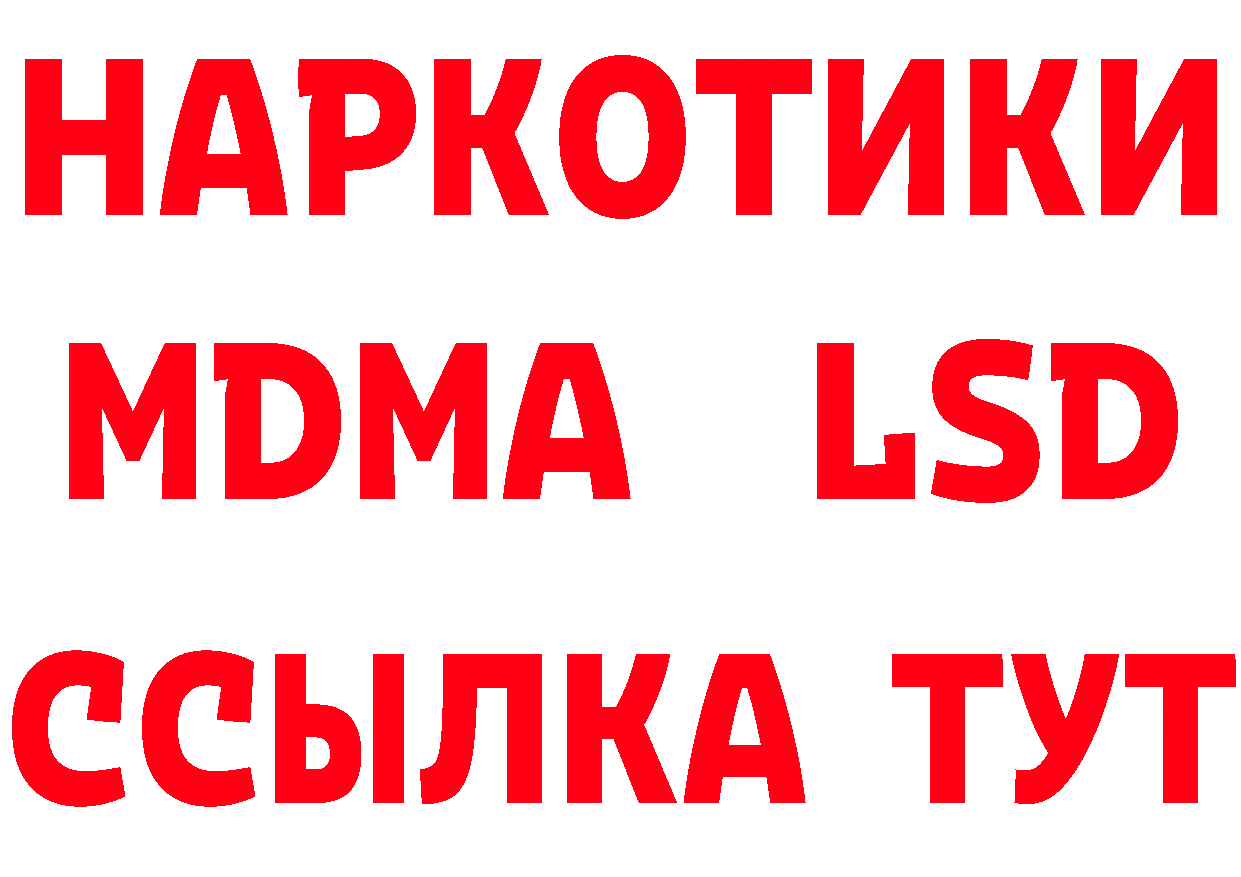 НАРКОТИКИ
MDMA LSD
ССЫЛКА ТУТ